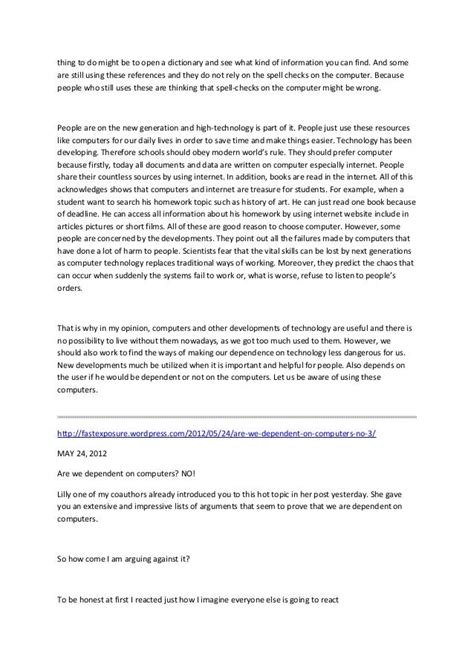 thing to do might be to open a dictionary and see what kind of information you can find. And some are still using these references and they do not rely on the spell checks on the computer. Because people who still uses these are thinking that spell-checks on the computer might be wrong.

People are on the new generation and high-technology is part of it. People just use these resources like computers for our daily lives in order to save time and make things easier. Technology has been developing. Therefore schools should obey modern world's rule. They should prefer computer because firstly, today all documents and data are written on computer especially internet. People share their countless sources by using internet. In addition, books are read in the internet. All of this acknowledges shows that computers and internet are treasure for students. For example, when a student want to search his homework topic such as history of art. He can just read one book because of deadline. He can access all information about his homework by using internet website include in articles pictures or short films. All of these are good reason to choose computer. However, some people are concerned by the developments. They point out all the failures made by computers that have done a lot of harm to people. Scientists fear that the vital skills can be lost by next generations as computer technology replaces traditional ways of working. Moreover, they predict the chaos that can occur when suddenly the systems fail to work or, what is worse, refuse to listen to people's orders.

That is why in my opinion, computers and other developments of technology are useful and there is no possibility to live without them nowadays, as we got too much used to them. However, we should also work to find the ways of making our dependence on technology less dangerous for us. New developments much be utilized when it is important and helpful for people. Also depends on the user if he would be dependent or not on the computers. Let us be aware of using these computers.

http://fastexposure.wordpress.com/2012/05/24/are-we-dependent-on-computers-no-3/

MAY 24, 2012

Are we dependent on computers? NO!

Lilly one of my coauthors already introduced you to this hot topic in her post yesterday. She gave you an extensive and impressive lists of arguments that seem to prove that we are dependent on computers.

So how come I am arguing against it?

To be honest at first I reacted just how I imagine everyone else is going to react